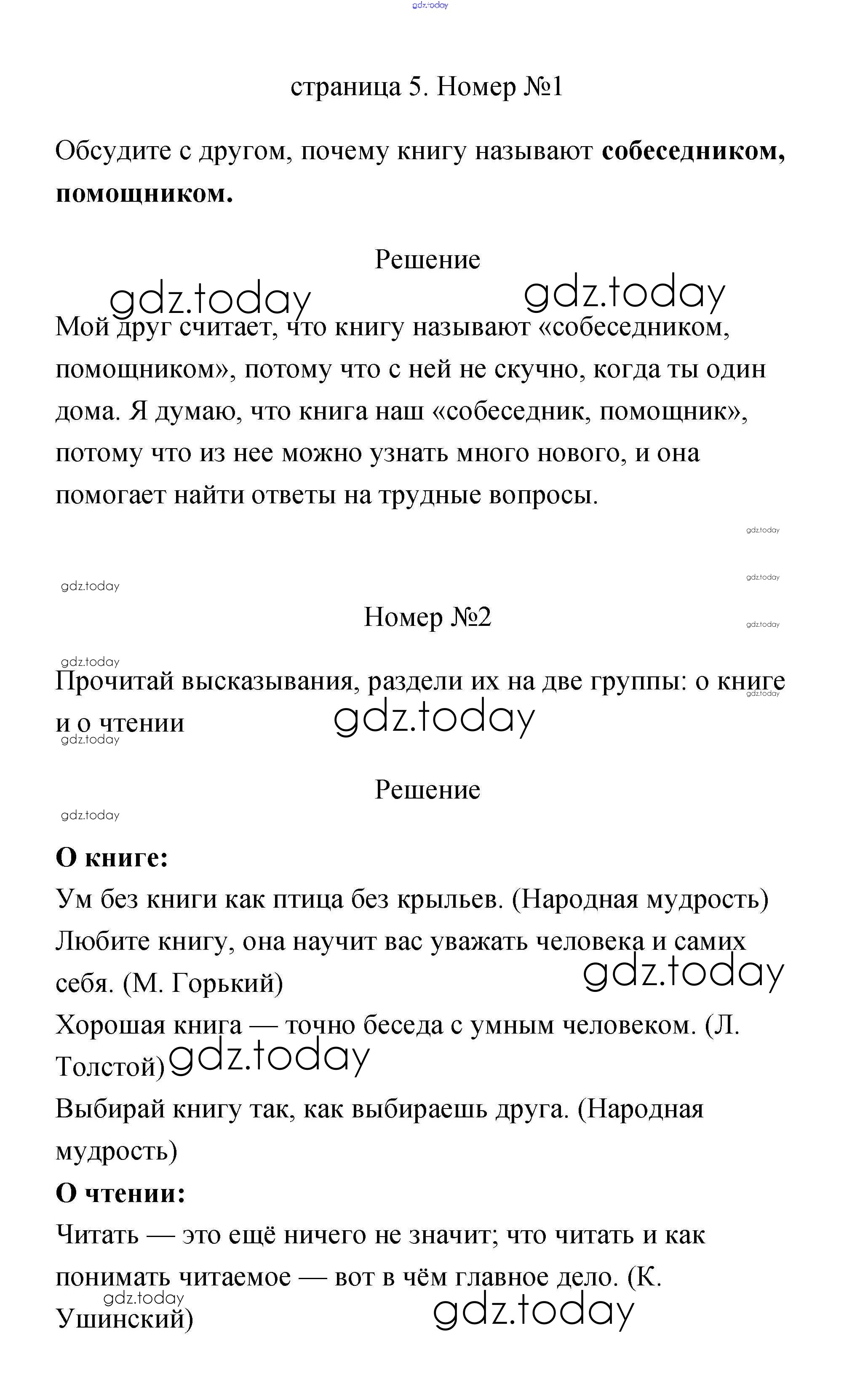 gdz.today

страница 5. Номер №1

Обсудите с другом, почему книгу называют **собеседником, помощником.**

Решение

gdz.today gdz.today

Мой друг считает, что книгу называют «собеседником, помощником», потому что с ней не скучно, когда ты один дома. Я думаю, что книга наш «собеседник, помощник», потому что из нее можно узнать много нового, и она помогает найти ответы на трудные вопросы.

gdz.today

gdz.today

gdz.today

Номер №2

gdz.today

gdz.today

Прочитай высказывания, раздели их на две группы: о книге и о чтении

gdz.today

gdz.today

gdz.today

Решение

gdz.today

**О книге:**

Ум без книги как птица без крыльев. (Народная мудрость)

Любите книгу, она научит вас уважать человека и самих себя. (М. Горький)

gdz.today

Хорошая книга — точно беседа с умным человеком. (Л. Толстой)

gdz.today

Выбирай книгу так, как выбираешь друга. (Народная мудрость)

**О чтении:**

Читать — это ещё ничего не значит; что читать и как понимать читаемое — вот в чём главное дело. (К. Ушинский)

gdz.today

gdz.today